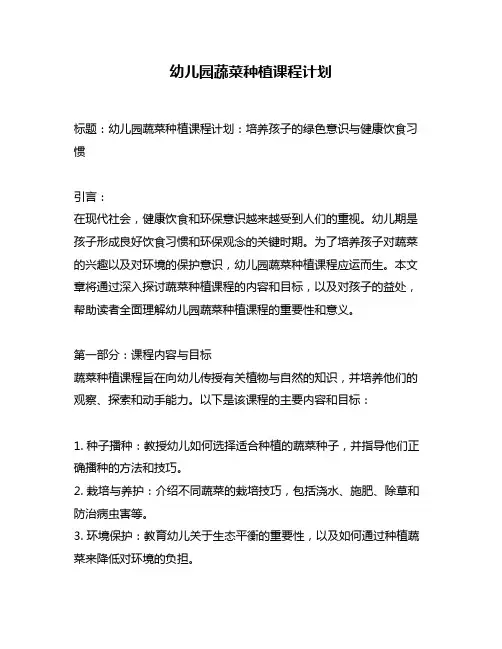 幼儿园蔬菜种植课程计划

标题：幼儿园蔬菜种植课程计划：培养孩子的绿色意识与健康饮食习惯

引言：
在现代社会，健康饮食和环保意识越来越受到人们的重视。幼儿期是孩子形成良好饮食习惯和环保观念的关键时期。为了培养孩子对蔬菜的兴趣以及对环境的保护意识，幼儿园蔬菜种植课程应运而生。本文章将通过深入探讨蔬菜种植课程的内容和目标，以及对孩子的益处，帮助读者全面理解幼儿园蔬菜种植课程的重要性和意义。

第一部分：课程内容与目标
蔬菜种植课程旨在向幼儿传授有关植物与自然的知识，并培养他们的观察、探索和动手能力。以下是该课程的主要内容和目标：

1. 种子播种：教授幼儿如何选择适合种植的蔬菜种子，并指导他们正确播种的方法和技巧。
2. 栽培与养护：介绍不同蔬菜的栽培技巧，包括浇水、施肥、除草和防治病虫害等。
3. 环境保护：教育幼儿关于生态平衡的重要性，以及如何通过种植蔬菜来降低对环境的负担。